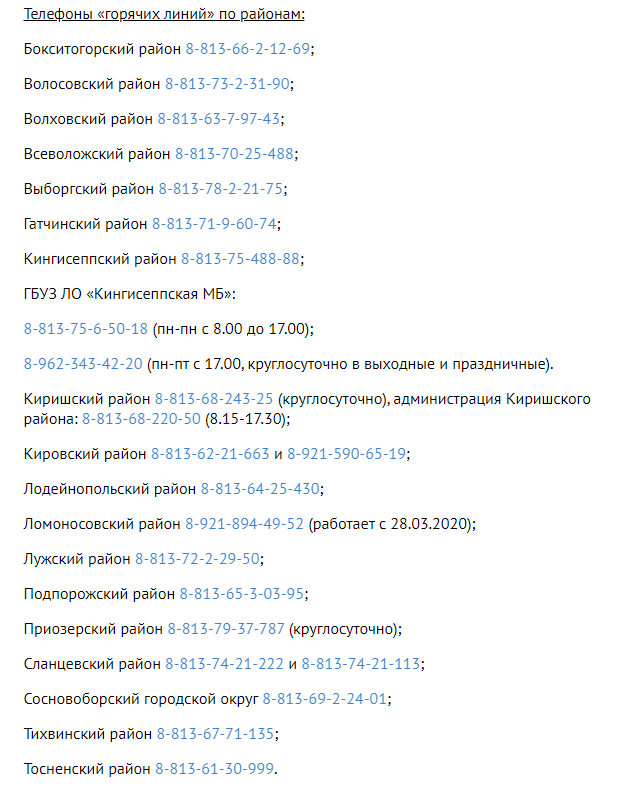 Телефоны «горячих линий» по районам:

Бокситогорский район 8-813-66-2-12-69;

Волосовский район 8-813-73-2-31-90;

Волховский район 8-813-63-7-97-43;

Всеволожский район 8-813-70-25-488;

Выборгский район 8-813-78-2-21-75;

Гатчинский район 8-813-71-9-60-74;

Кингисеппский район 8-813-75-488-88;

ГБУЗ ЛО «Кингисеппская МБ»:

8-813-75-6-50-18 (пн-пн с 8.00 до 17.00);

8-962-343-42-20 (пн-пт с 17.00, круглосуточно в выходные и праздничные).

Киришский район 8-813-68-243-25 (круглосуточно), администрация Киришского района: 8-813-68-220-50 (8.15-17.30);

Кировский район 8-813-62-21-663 и 8-921-590-65-19;

Лодейнопольский район 8-813-64-25-430;

Ломоносовский район 8-921-894-49-52 (работает с 28.03.2020);

Лужский район 8-813-72-2-29-50;

Подпорожский район 8-813-65-3-03-95;

Приозерский район 8-813-79-37-787 (круглосуточно);

Сланцевский район 8-813-74-21-222 и 8-813-74-21-113;

Сосновоборский городской округ 8-813-69-2-24-01;

Тихвинский район 8-813-67-71-135;

Тосненский район 8-813-61-30-999.